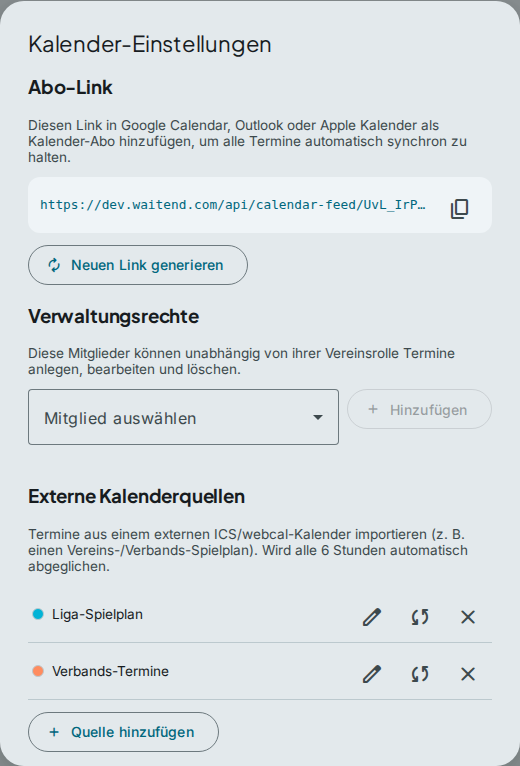 Kalender-Einstellungen

Abo-Link

Diesen Link in Google Calendar, Outlook oder Apple Kalender als Kalender-Abo hinzufügen, um alle Termine automatisch synchron zu halten.

https://dev.waitend.com/api/calendar-feed/UvL_IrP…

Neuen Link generieren

Verwaltungsrechte

Diese Mitglieder können unabhängig von ihrer Vereinsrolle Termine anlegen, bearbeiten und löschen.

Mitglied auswählen

+ Hinzufügen

Externe Kalenderquellen

Termine aus einem externen ICS/webcal-Kalender importieren (z. B. einen Vereins-/Verbands-Spielplan). Wird alle 6 Stunden automatisch abgeglichen.

Liga-Spielplan

Verbands-Termine

+ Quelle hinzufügen